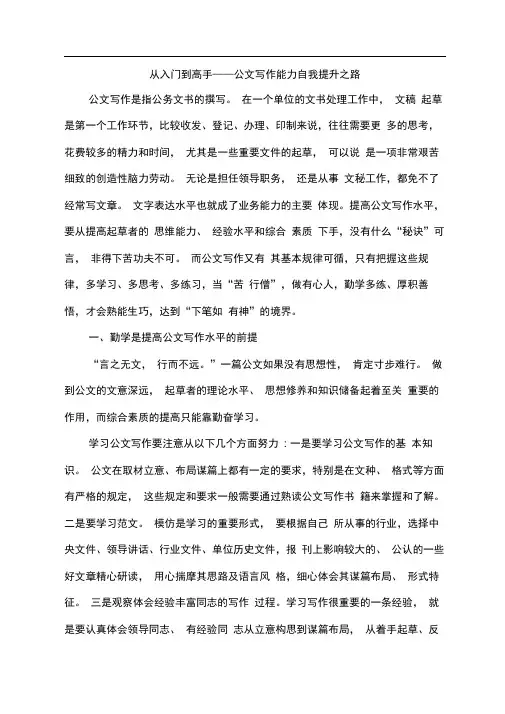 从入门到高手——公文写作能力自我提升之路

公文写作是指公务文书的撰写。 在一个单位的文书处理工作中， 文稿 起草是第一个工作环节，比较收发、登记、办理、印制来说，往往需要更 多的思考，花费较多的精力和时间， 尤其是一些重要文件的起草， 可以说 是一项非常艰苦细致的创造性脑力劳动。 无论是担任领导职务， 还是从事 文秘工作，都免不了经常写文章。 文字表达水平也就成了业务能力的主要 体现。提高公文写作水平，要从提高起草者的 思维能力、 经验水平和综合 素质 下手，没有什么“秘诀”可言， 非得下苦功夫不可。 而公文写作又有 其基本规律可循，只有把握这些规律，多学习、多思考、多练习，当“苦 行僧”，做有心人，勤学多练、厚积善悟，才会熟能生巧，达到“下笔如 有神”的境界。

一、勤学是提高公文写作水平的前提

“言之无文， 行而不远。”一篇公文如果没有思想性， 肯定寸步难行。 做到公文的文意深远， 起草者的理论水平、 思想修养和知识储备起着至关 重要的作用，而综合素质的提高只能靠勤奋学习。

学习公文写作要注意从以下几个方面努力：一是要学习公文写作的基 本知识。 公文在取材立意、布局谋篇上都有一定的要求，特别是在文种、 格式等方面有严格的规定， 这些规定和要求一般需要通过熟读公文写作书 籍来掌握和了解。二是要学习范文。 模仿是学习的重要形式， 要根据自己 所从事的行业，选择中央文件、领导讲话、行业文件、单位历史文件，报 刊上影响较大的、 公认的一些好文章精心研读， 用心揣摩其思路及语言风 格，细心体会其谋篇布局、 形式特征。 三是观察体会经验丰富同志的写作 过程。学习写作很重要的一条经验， 就是要认真体会领导同志、 有经验同 志从立意构思到谋篇布局， 从着手起草、反